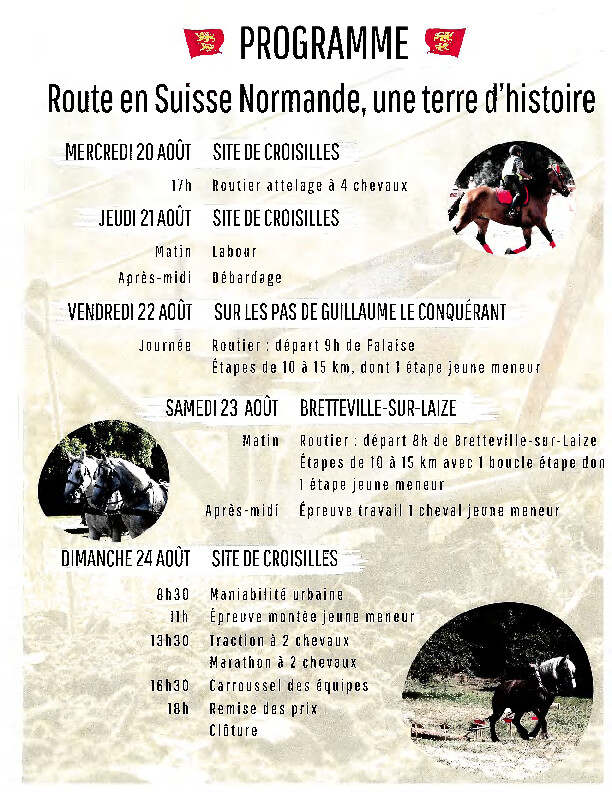 PROGRAMME

Route en Suisse Normande, une terre d'histoire

MERCREDI 20 AOÛT SITE DE CROISILLES

17h Routier attelage à 4 chevaux

JEUDI 21 AOÛT SITE DE CROISILLES

Matin Labour

Après-midi Débardage

VENDREDI 22 AOÛT SUR LES PAS DE GUILLAUME LE CONQUÉRANT

Journée Routier : départ 9h de Falaise
Étapes de 10 à 15 km, dont 1 étape jeune meneur

SAMEDI 23 AOÛT BRETTEVILLE-SUR-LAIZE

Matin Routier : départ 8h de Bretteville-sur-Laize
Étapes de 10 à 15 km avec 1 boucle étape don
1 étape jeune meneur

Après-midi Épreuve travail 1 cheval jeune meneur

DIMANCHE 24 AOÛT SITE DE CROISILLES

8h30 Maniabilité urbaine
11h Épreuve montée jeune meneur
13h30 Traction à 2 chevaux
Marathon à 2 chevaux
16h30 Carroussel des équipes
18h Remise des prix
Clôture